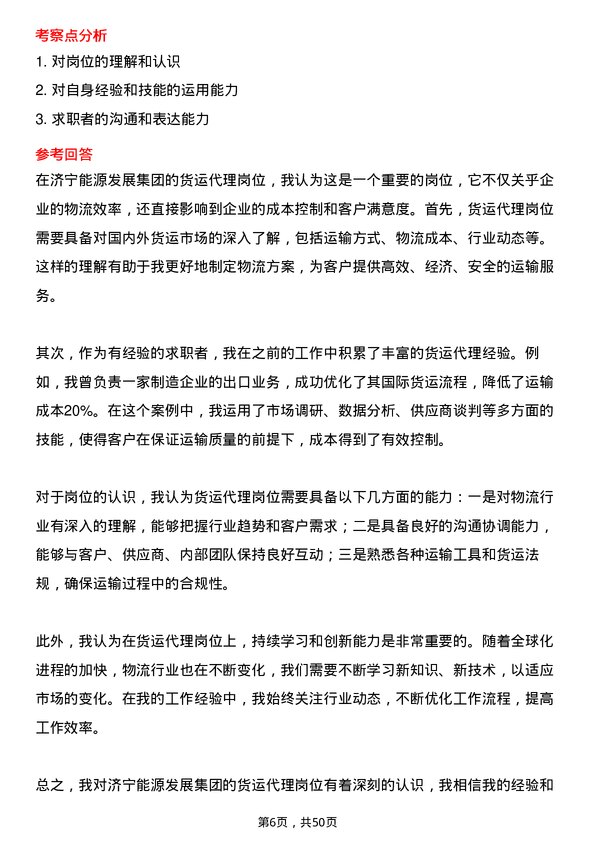 考察点分析

1. 对岗位的理解和认识

2. 对自身经验和技能的运用能力

3. 求职者的沟通和表达能力

参考回答

在济宁能源发展集团的货运代理岗位，我认为这是一个重要的岗位，它不仅关乎企业的物流效率，还直接影响到企业的成本控制和客户满意度。首先，货运代理岗位需要具备对国内外货运市场的深入了解，包括运输方式、物流成本、行业动态等。这样的理解有助于我更好地制定物流方案，为客户提供高效、经济、安全的运输服务。

其次，作为有经验的求职者，我在之前的工作中积累了丰富的货运代理经验。例如，我曾负责一家制造企业的出口业务，成功优化了其国际货运流程，降低了运输成本20%。在这个案例中，我运用了市场调研、数据分析、供应商谈判等多方面的技能，使得客户在保证运输质量的前提下，成本得到了有效控制。

对于岗位的认识，我认为货运代理岗位需要具备以下几方面的能力：一是对物流行业有深入的理解，能够把握行业趋势和客户需求；二是具备良好的沟通协调能力，能够与客户、供应商、内部团队保持良好互动；三是熟悉各种运输工具和货运法规，确保运输过程中的合规性。

此外，我认为在货运代理岗位上，持续学习和创新能力是非常重要的。随着全球化进程的加快，物流行业也在不断变化，我们需要不断学习新知识、新技术，以适应市场的变化。在我的工作经验中，我始终关注行业动态，不断优化工作流程，提高工作效率。

总之，我对济宁能源发展集团的货运代理岗位有着深刻的认识，我相信我的经验和

第6页，共50页